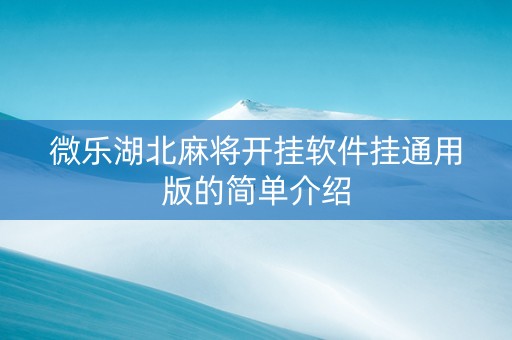 微乐湖北麻将开挂软件挂通用版的简单介绍